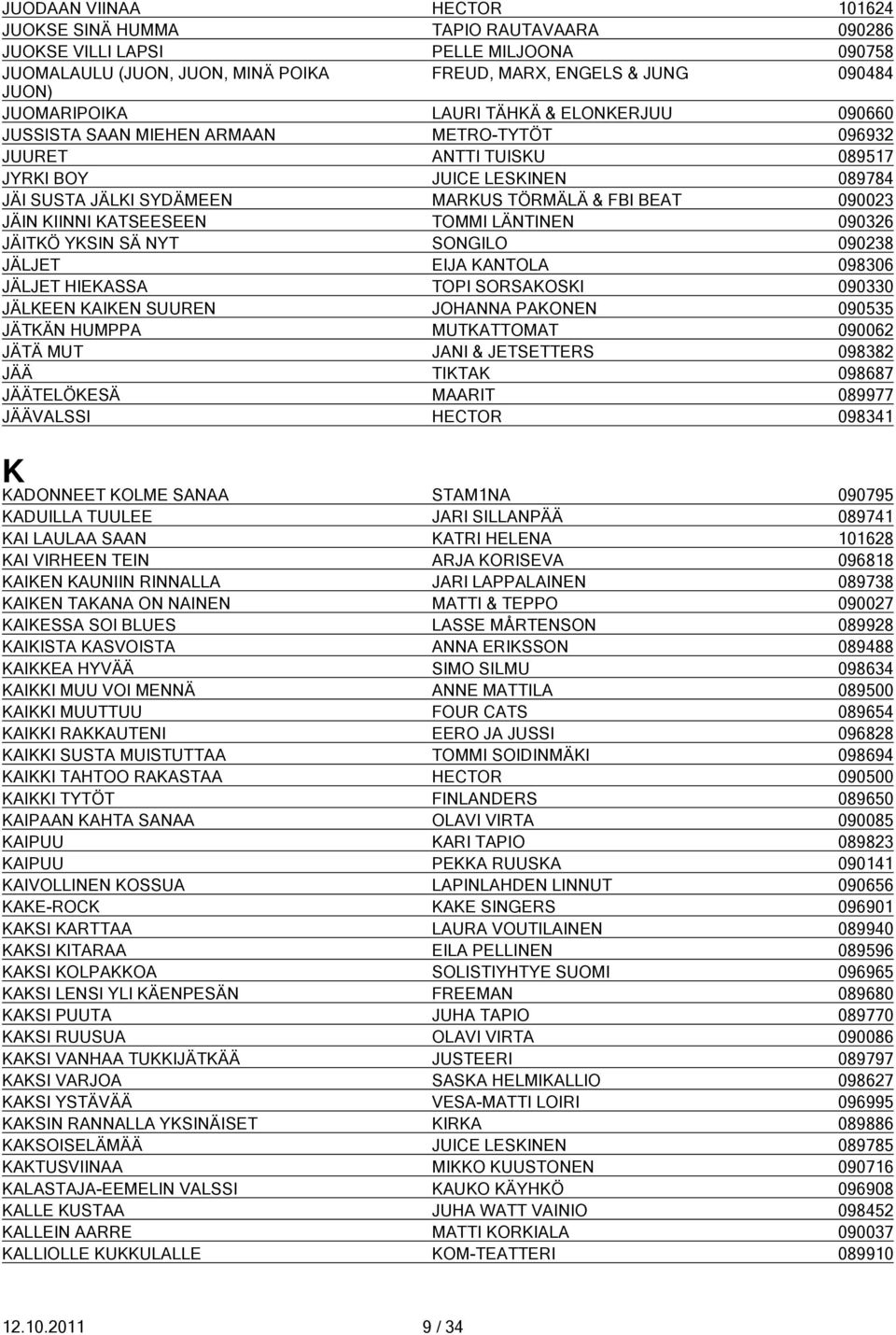 | | | |
|---|---|---|
| JUODAAN VIINAA | HECTOR | 101624 |
| JUOKSE SINÄ HUMMA | TAPIO RAUTAVAARA | 090286 |
| JUOKSE VILLI LAPSI | PELLE MILJOONA | 090758 |
| JUOMALAULU (JUON, JUON, MINÄ POIKA JUON) | FREUD, MARX, ENGELS & JUNG | 090484 |
| JUOMARIPOIKA | LAURI TÄHKÄ & ELONKERJUU | 090660 |
| JUSSISTA SAAN MIEHEN ARMAAN | METRO-TYTÖT | 096932 |
| JUURET | ANTTI TUISKU | 089517 |
| JYRKI BOY | JUICE LESKINEN | 089784 |
| JÄI SUSTA JÄLKI SYDÄMEEN | MARKUS TÖRMÄLÄ & FBI BEAT | 090023 |
| JÄIN KIINNI KATSEESEEN | TOMMI LÄNTINEN | 090326 |
| JÄITKÖ YKSIN SÄ NYT | SONGILO | 090238 |
| JÄLJET | EIJA KANTOLA | 098306 |
| JÄLJET HIEKASSA | TOPI SORSAKOSKI | 090330 |
| JÄLKEEN KAIKEN SUUREN | JOHANNA PAKONEN | 090535 |
| JÄTKÄN HUMPPA | MUTKATTOMAT | 090062 |
| JÄTÄ MUT | JANI & JETSETTERS | 098382 |
| JÄÄ | TIKTAK | 098687 |
| JÄÄTELÖKESÄ | MAARIT | 089977 |
| JÄÄVALSSI | HECTOR | 098341 |

K

| | | |
|---|---|---|
| KADONNEET KOLME SANAA | STAM1NA | 090795 |
| KADUILLA TUULEE | JARI SILLANPÄÄ | 089741 |
| KAI LAULAA SAAN | KATRI HELENA | 101628 |
| KAI VIRHEEN TEIN | ARJA KORISEVA | 096818 |
| KAIKEN KAUNIIN RINNALLA | JARI LAPPALAINEN | 089738 |
| KAIKEN TAKANA ON NAINEN | MATTI & TEPPO | 090027 |
| KAIKESSA SOI BLUES | LASSE MÅRTENSON | 089928 |
| KAIKISTA KASVOISTA | ANNA ERIKSSON | 089488 |
| KAIKKEA HYVÄÄ | SIMO SILMU | 098634 |
| KAIKKI MUU VOI MENNÄ | ANNE MATTILA | 089500 |
| KAIKKI MUUTTUU | FOUR CATS | 089654 |
| KAIKKI RAKKAUTENI | EERO JA JUSSI | 096828 |
| KAIKKI SUSTA MUISTUTTAA | TOMMI SOIDINMÄKI | 098694 |
| KAIKKI TAHTOO RAKASTAA | HECTOR | 090500 |
| KAIKKI TYTÖT | FINLANDERS | 089650 |
| KAIPAAN KAHTA SANAA | OLAVI VIRTA | 090085 |
| KAIPUU | KARI TAPIO | 089823 |
| KAIPUU | PEKKA RUUSKA | 090141 |
| KAIVOLLINEN KOSSUA | LAPINLAHDEN LINNUT | 090656 |
| KAKE-ROCK | KAKE SINGERS | 096901 |
| KAKSI KARTTAA | LAURA VOUTILAINEN | 089940 |
| KAKSI KITARAA | EILA PELLINEN | 089596 |
| KAKSI KOLPAKKOA | SOLISTIYHTYE SUOMI | 096965 |
| KAKSI LENSI YLI KÄENPESÄN | FREEMAN | 089680 |
| KAKSI PUUTA | JUHA TAPIO | 089770 |
| KAKSI RUUSUA | OLAVI VIRTA | 090086 |
| KAKSI VANHAA TUKKIJÄTKÄÄ | JUSTEERI | 089797 |
| KAKSI VARJOA | SASKA HELMIKALLIO | 098627 |
| KAKSI YSTÄVÄÄ | VESA-MATTI LOIRI | 096995 |
| KAKSIN RANNALLA YKSINÄISET | KIRKA | 089886 |
| KAKSOISELÄMÄÄ | JUICE LESKINEN | 089785 |
| KAKTUSVIINAA | MIKKO KUUSTONEN | 090716 |
| KALASTAJA-EEMELIN VALSSI | KAUKO KÄYHKÖ | 096908 |
| KALLE KUSTAA | JUHA WATT VAINIO | 098452 |
| KALLEIN AARRE | MATTI KORKIALA | 090037 |
| KALLIOLLE KUKKULALLE | KOM-TEATTERI | 089910 |

12.10.2011 9 / 34